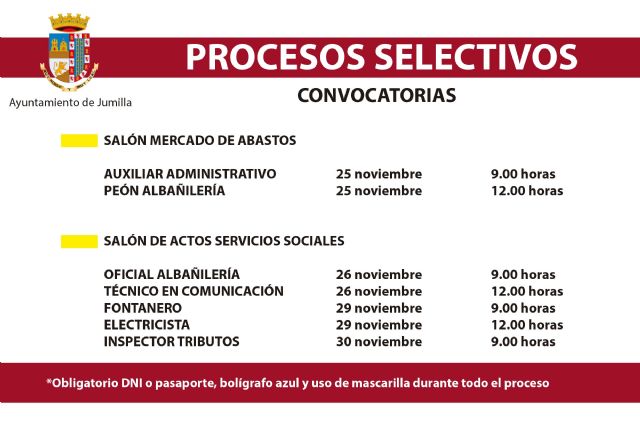 Ayuntamiento de Jumilla

PROCESOS SELECTIVOS

CONVOCATORIAS

SALÓN MERCADO DE ABASTOS

| | | |
|---|---|---|
| AUXILIAR ADMINISTRATIVO | 25 noviembre | 9.00 horas |
| PEÓN ALBAÑILERÍA | 25 noviembre | 12.00 horas |

SALÓN DE ACTOS SERVICIOS SOCIALES

| | | |
|---|---|---|
| OFICIAL ALBAÑILERÍA | 26 noviembre | 9.00 horas |
| TÉCNICO EN COMUNICACIÓN | 26 noviembre | 12.00 horas |
| FONTANERO | 29 noviembre | 9.00 horas |
| ELECTRICISTA | 29 noviembre | 12.00 horas |
| INSPECTOR TRIBUTOS | 30 noviembre | 9.00 horas |

*Obligatorio DNI o pasaporte, bolígrafo azul y uso de mascarilla durante todo el proceso